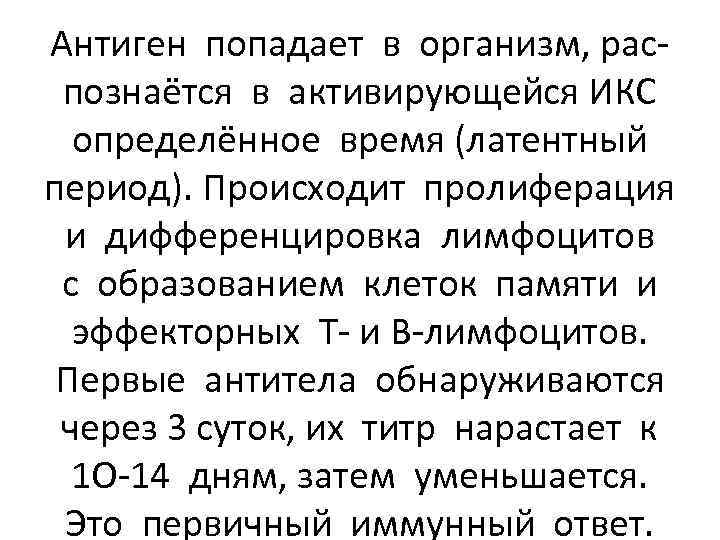 Антиген попадает в организм, распознаётся в активирующейся ИКС определённое время (латентный период). Происходит пролиферация и дифференцировка лимфоцитов с образованием клеток памяти и эффекторных Т- и В-лимфоцитов. Первые антитела обнаруживаются через 3 суток, их титр нарастает к 1О-14 дням, затем уменьшается. Это первичный иммунный ответ.